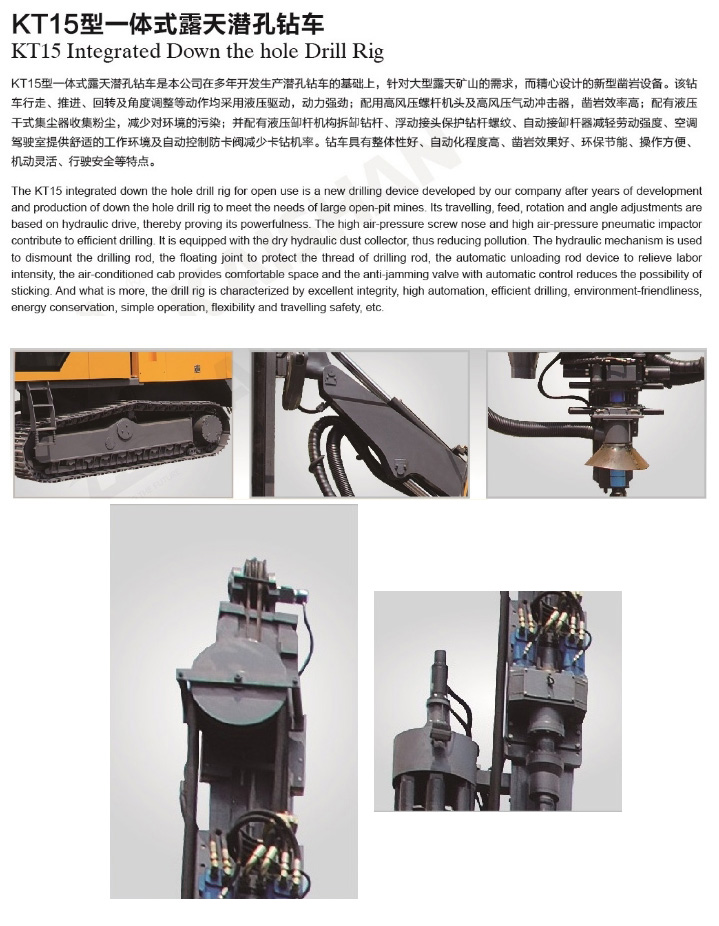 KT15型一体式露天潜孔钻车
KT15 Integrated Down the hole Drill Rig

KT15型一体式露天潜孔钻车是本公司在多年开发生产潜孔钻车的基础上，针对大型露天矿山的需求，而精心设计的新型凿岩设备。该钻车行走、推进、回转及角度调整等动作均采用液压驱动，动力强劲；配用高风压螺杆机头及高风压气动冲击器，凿岩效率高；配有液压干式集尘器收集粉尘，减少对环境的污染；并配有液压卸杆机构拆卸钻杆、浮动接头保护钻杆螺纹、自动接卸杆器减轻劳动强度、空调驾驶室提供舒适的工作环境及自动控制防卡阀减少卡钻机率。钻车具有整体性好、自动化程度高、凿岩效果好、环保节能、操作方便、机动灵活、行驶安全等特点。

The KT15 integrated down the hole drill rig for open use is a new drilling device developed by our company after years of development and production of down the hole drill rig to meet the needs of large open-pit mines. Its travelling, feed, rotation and angle adjustments are based on hydraulic drive, thereby proving its powerfulness. The high air-pressure screw nose and high air-pressure pneumatic impactor contribute to efficient drilling. It is equipped with the dry hydraulic dust collector, thus reducing pollution. The hydraulic mechanism is used to dismount the drilling rod, the floating joint to protect the thread of drilling rod, the automatic unloading rod device to relieve labor intensity, the air-conditioned cab provides comfortable space and the anti-jamming valve with automatic control reduces the possibility of sticking. And what is more, the drill rig is characterized by excellent integrity, high automation, efficient drilling, environment-friendliness, energy conservation, simple operation, flexibility and travelling safety, etc.